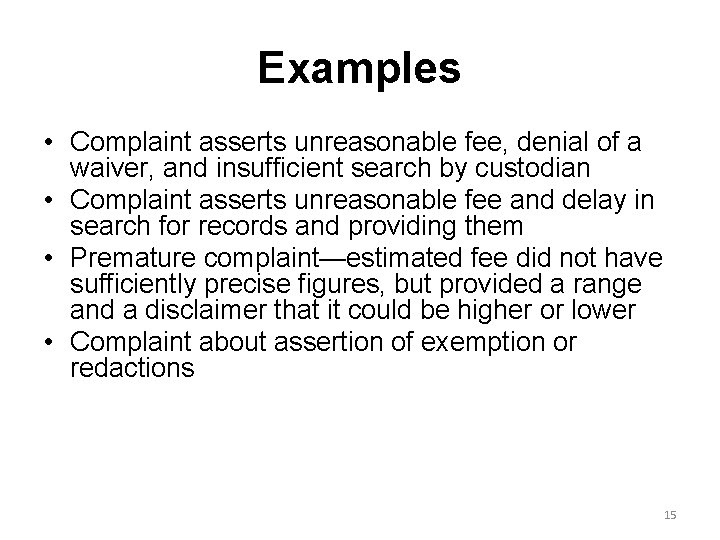 Examples

• Complaint asserts unreasonable fee, denial of a waiver, and insufficient search by custodian
• Complaint asserts unreasonable fee and delay in search for records and providing them
• Premature complaint—estimated fee did not have sufficiently precise figures, but provided a range and a disclaimer that it could be higher or lower
• Complaint about assertion of exemption or redactions

15